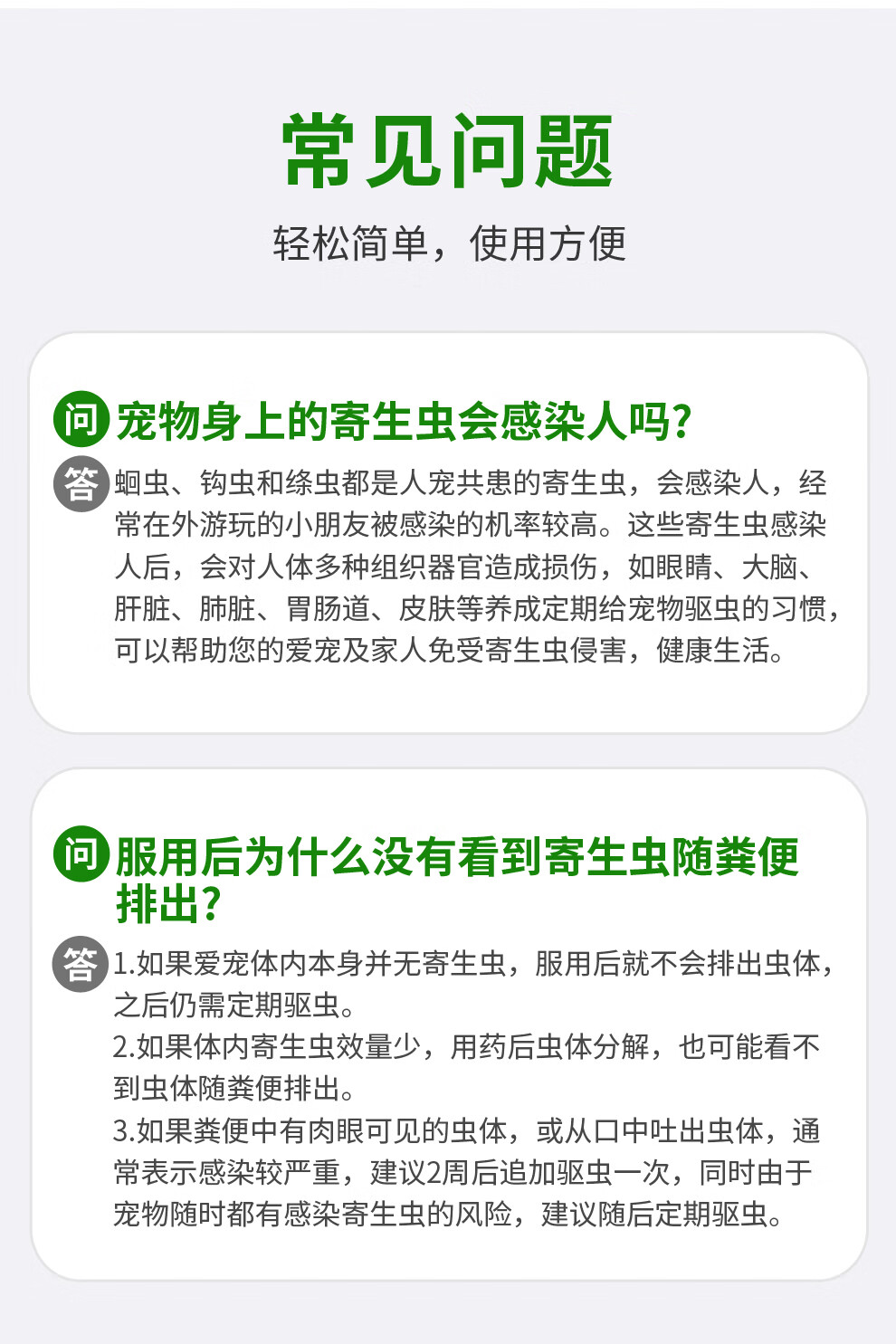 常见问题

轻松简单，使用方便

问 宠物身上的寄生虫会感染人吗？

答 蛔虫、钩虫和绦虫都是人宠共患的寄生虫，会感染人，经常在外游玩的小朋友被感染的机率较高。这些寄生虫感染人后，会对人体多种组织器官造成损伤，如眼睛、大脑、肝脏、肺脏、胃肠道、皮肤等养成定期给宠物驱虫的习惯，可以帮助您的爱宠及家人免受寄生虫侵害，健康生活。

问 服用后为什么没有看到寄生虫随粪便排出？

答 1.如果爱宠体内本身并无寄生虫，服用后就不会排出虫体，之后仍需定期驱虫。
2.如果体内寄生虫效量少，用药后虫体分解，也可能看不到虫体随粪便排出。
3.如果粪便中有肉眼可见的虫体，或从口中吐出虫体，通常表示感染较严重，建议2周后追加驱虫一次，同时由于宠物随时都有感染寄生虫的风险，建议随后定期驱虫。